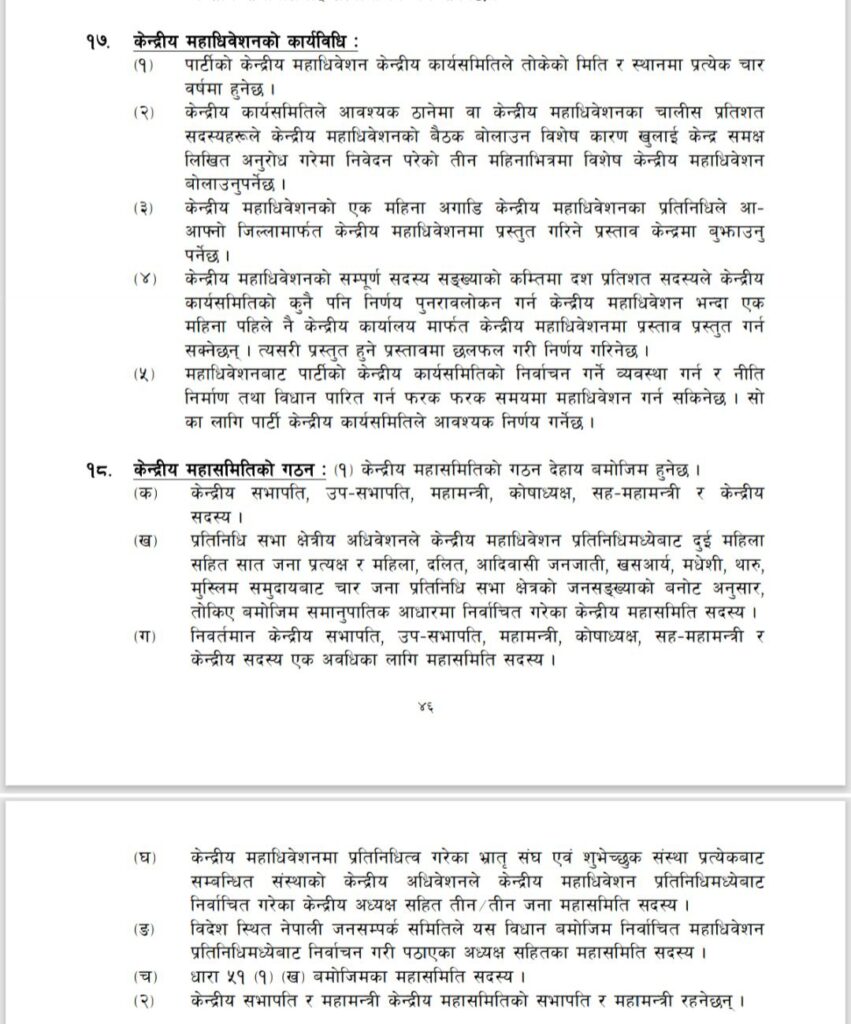 १७. केन्द्रीय महाधिवेशनको कार्यविधि :

(१) पार्टीको केन्द्रीय महाधिवेशन केन्द्रीय कार्यसमितिले तोकेको मिति र स्थानमा प्रत्येक चार वर्षमा हुनेछ ।

(२) केन्द्रीय कार्यसमितिले आवश्यक ठानेमा वा केन्द्रीय महाधिवेशनका चालीस प्रतिशत सदस्यहरूले केन्द्रीय महाधिवेशनको बैठक बोलाउन विशेष कारण खुलाई केन्द्र समक्ष लिखित अनुरोध गरेमा निवेदन परेको तीन महिनाभित्रमा विशेष केन्द्रीय महाधिवेशन बोलाउनुपर्नेछ ।

(३) केन्द्रीय महाधिवेशनको एक महिना अगाडि केन्द्रीय महाधिवेशनका प्रतिनिधिले आ-आफ्नो जिल्लामार्फत केन्द्रीय महाधिवेशनमा प्रस्तुत गरिने प्रस्ताव केन्द्रमा बुझाउनु पर्नेछ ।

(४) केन्द्रीय महाधिवेशनको सम्पूर्ण सदस्य सङ्ख्याको कम्तिमा दश प्रतिशत सदस्यले केन्द्रीय कार्यसमितिको कुनै पनि निर्णय पुनरावलोकन गर्न केन्द्रीय महाधिवेशन भन्दा एक महिना पहिले नै केन्द्रीय कार्यालय मार्फत केन्द्रीय महाधिवेशनमा प्रस्ताव प्रस्तुत गर्न सक्नेछन् । त्यसरी प्रस्तुत हुने प्रस्तावमा छलफल गरी निर्णय गरिनेछ ।

(५) महाधिवेशनबाट पार्टीको केन्द्रीय कार्यसमितिको निर्वाचन गर्ने व्यवस्था गर्न र नीति निर्माण तथा विधान पारित गर्न फरक फरक समयमा महाधिवेशन गर्न सकिनेछ । सो का लागि पार्टी केन्द्रीय कार्यसमितिले आवश्यक निर्णय गर्नेछ ।

१८. केन्द्रीय महासमितिको गठन : (१) केन्द्रीय महासमितिको गठन देहाय बमोजिम हुनेछ ।

(क) केन्द्रीय सभापति, उप-सभापति, महामन्त्री, कोषाध्यक्ष, सह-महामन्त्री र केन्द्रीय सदस्य ।

(ख) प्रतिनिधि सभा क्षेत्रीय अधिवेशनले केन्द्रीय महाधिवेशन प्रतिनिधिमध्येबाट दुई महिला सहित सात जना प्रत्यक्ष र महिला, दलित, आदिवासी जनजाती, खसआर्य, मधेशी, थारु, मुस्लिम समुदायबाट चार जना प्रतिनिधि सभा क्षेत्रको जनसङ्ख्याको बनोट अनुसार, तोकिए बमोजिम समानुपातिक आधारमा निर्वाचित गरेका केन्द्रीय महासमिति सदस्य ।

(ग) निवर्तमान केन्द्रीय सभापति, उप-सभापति, महामन्त्री, कोषाध्यक्ष, सह-महामन्त्री र केन्द्रीय सदस्य एक अवधिका लागि महासमिति सदस्य ।

४६

(घ) केन्द्रीय महाधिवेशनमा प्रतिनिधित्व गरेका भ्रातृ संघ एवं शुभेच्छुक संस्था प्रत्येकबाट सम्बन्धित संस्थाको केन्द्रीय अधिवेशनले केन्द्रीय महाधिवेशन प्रतिनिधिमध्येबाट निर्वाचित गरेका केन्द्रीय अध्यक्ष सहित तीन/तीन जना महासमिति सदस्य ।

(ङ) विदेश स्थित नेपाली जनसम्पर्क समितिले यस विधान बमोजिम निर्वाचित महाधिवेशन प्रतिनिधिमध्येबाट निर्वाचन गरी पठाएका अध्यक्ष सहितका महासमिति सदस्य ।

(च) धारा ५१ (१) (ख) बमोजिमका महासमिति सदस्य ।

(२) केन्द्रीय सभापति र महामन्त्री केन्द्रीय महासमितिको सभापति र महामन्त्री रहनेछन् ।